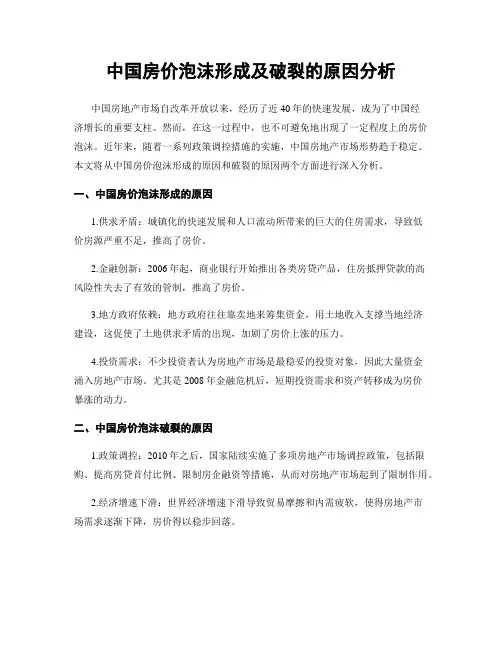 中国房价泡沫形成及破裂的原因分析

中国房地产市场自改革开放以来，经历了近40年的快速发展，成为了中国经济增长的重要支柱。然而，在这一过程中，也不可避免地出现了一定程度上的房价泡沫。近年来，随着一系列政策调控措施的实施，中国房地产市场形势趋于稳定。本文将从中国房价泡沫形成的原因和破裂的原因两个方面进行深入分析。

一、中国房价泡沫形成的原因

1.供求矛盾：城镇化的快速发展和人口流动所带来的巨大的住房需求，导致低价房源严重不足，推高了房价。

2.金融创新：2006年起，商业银行开始推出各类房贷产品，住房抵押贷款的高风险性失去了有效的管制，推高了房价。

3.地方政府依赖：地方政府往往靠卖地来筹集资金，用土地收入支撑当地经济建设，这促使了土地供求矛盾的出现，加剧了房价上涨的压力。

4.投资需求：不少投资者认为房地产市场是最稳妥的投资对象，因此大量资金涌入房地产市场。尤其是2008年金融危机后，短期投资需求和资产转移成为房价暴涨的动力。

二、中国房价泡沫破裂的原因

1.政策调控：2010年之后，国家陆续实施了多项房地产市场调控政策，包括限购、提高房贷首付比例、限制房企融资等措施，从而对房地产市场起到了限制作用。

2.经济增速下滑：世界经济增速下滑导致贸易摩擦和内需疲软，使得房地产市场需求逐渐下降，房价得以稳步回落。